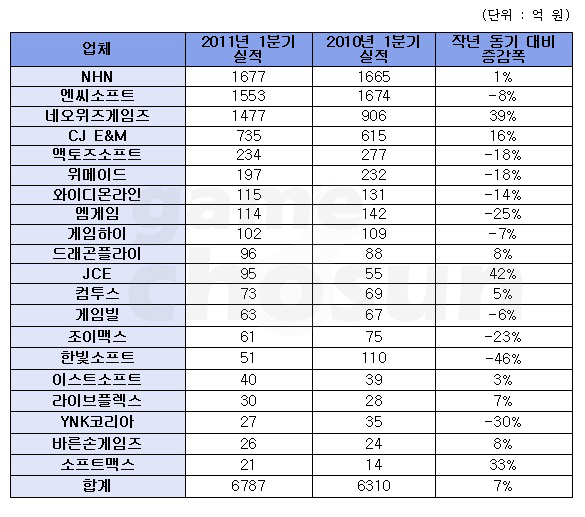 (단위 : 억 원)

| 업체 | 2011년 1분기 실적 | 2010년 1분기 실적 | 작년 동기 대비 증감폭 |
|---|---|---|---|
| NHN | 1677 | 1665 | 1% |
| 엔씨소프트 | 1553 | 1674 | -8% |
| 네오위즈게임즈 | 1477 | 906 | 39% |
| CJ E&M | 735 | 615 | 16% |
| 액토즈소프트 | 234 | 277 | -18% |
| 위메이드 | 197 | 232 | -18% |
| 와이디온라인 | 115 | 131 | -14% |
| 엠게임 | 114 | 142 | -25% |
| 게임하이 | 102 | 109 | -7% |
| 드래곤플라이 | 96 | 88 | 8% |
| JCE | 95 | 55 | 42% |
| 컴투스 | 73 | 69 | 5% |
| 게임빌 | 63 | 67 | -6% |
| 조이맥스 | 61 | 75 | -23% |
| 한빛소프트 | 51 | 110 | -46% |
| 이스트소프트 | 40 | 39 | 3% |
| 라이브플렉스 | 30 | 28 | 7% |
| YNK코리아 | 27 | 35 | -30% |
| 바른손게임즈 | 26 | 24 | 8% |
| 소프트맥스 | 21 | 14 | 33% |
| 합계 | 6787 | 6310 | 7% |

game chosun